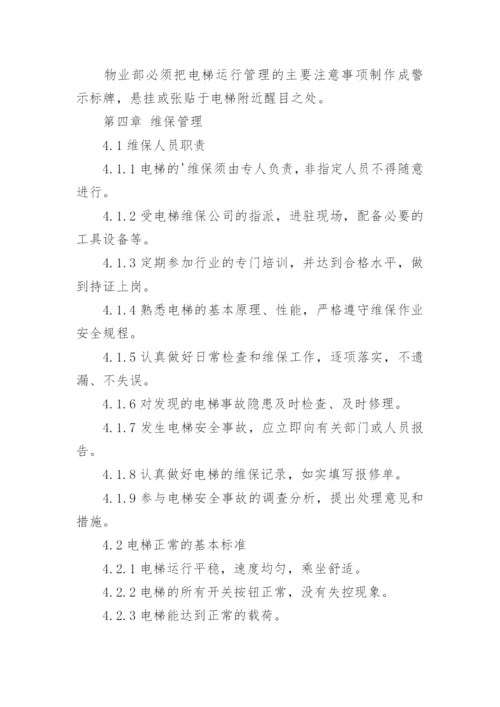 物业部必须把电梯运行管理的主要注意事项制作成警示标牌，悬挂或张贴于电梯附近醒目之处。

第四章 维保管理

4.1 维保人员职责

4.1.1 电梯的'维保须由专人负责，非指定人员不得随意进行。

4.1.2 受电梯维保公司的指派，进驻现场，配备必要的工具设备等。

4.1.3 定期参加行业的专门培训，并达到合格水平，做到持证上岗。

4.1.4 熟悉电梯的基本原理、性能，严格遵守维保作业安全规程。

4.1.5 认真做好日常检查和维保工作，逐项落实，不遗漏、不失误。

4.1.6 对发现的电梯事故隐患及时检查、及时修理。

4.1.7 发生电梯安全事故，应立即向有关部门或人员报告。

4.1.8 认真做好电梯的维保记录，如实填写报修单。

4.1.9 参与电梯安全事故的调查分析，提出处理意见和措施。

4.2 电梯正常的基本标准

4.2.1 电梯运行平稳，速度均匀，乘坐舒适。

4.2.2 电梯的所有开关按钮正常，没有失控现象。

4.2.3 电梯能达到正常的载荷。